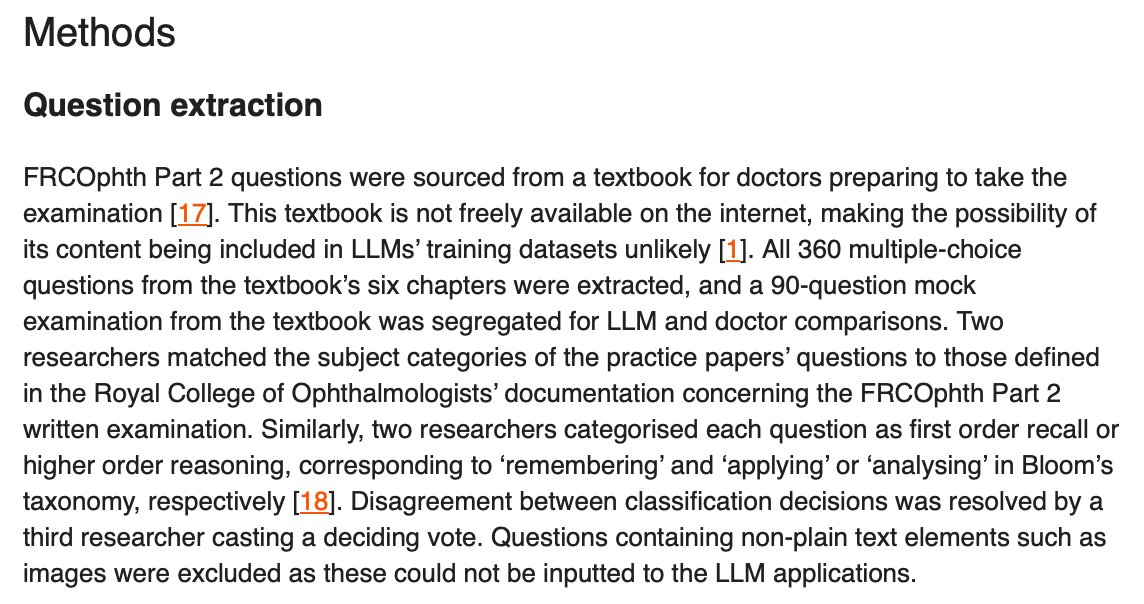 Methods

Question extraction

FRCOphth Part 2 questions were sourced from a textbook for doctors preparing to take the examination [17]. This textbook is not freely available on the internet, making the possibility of its content being included in LLMs' training datasets unlikely [1]. All 360 multiple-choice questions from the textbook's six chapters were extracted, and a 90-question mock examination from the textbook was segregated for LLM and doctor comparisons. Two researchers matched the subject categories of the practice papers' questions to those defined in the Royal College of Ophthalmologists' documentation concerning the FRCOphth Part 2 written examination. Similarly, two researchers categorised each question as first order recall or higher order reasoning, corresponding to 'remembering' and 'applying' or 'analysing' in Bloom's taxonomy, respectively [18]. Disagreement between classification decisions was resolved by a third researcher casting a deciding vote. Questions containing non-plain text elements such as images were excluded as these could not be inputted to the LLM applications.